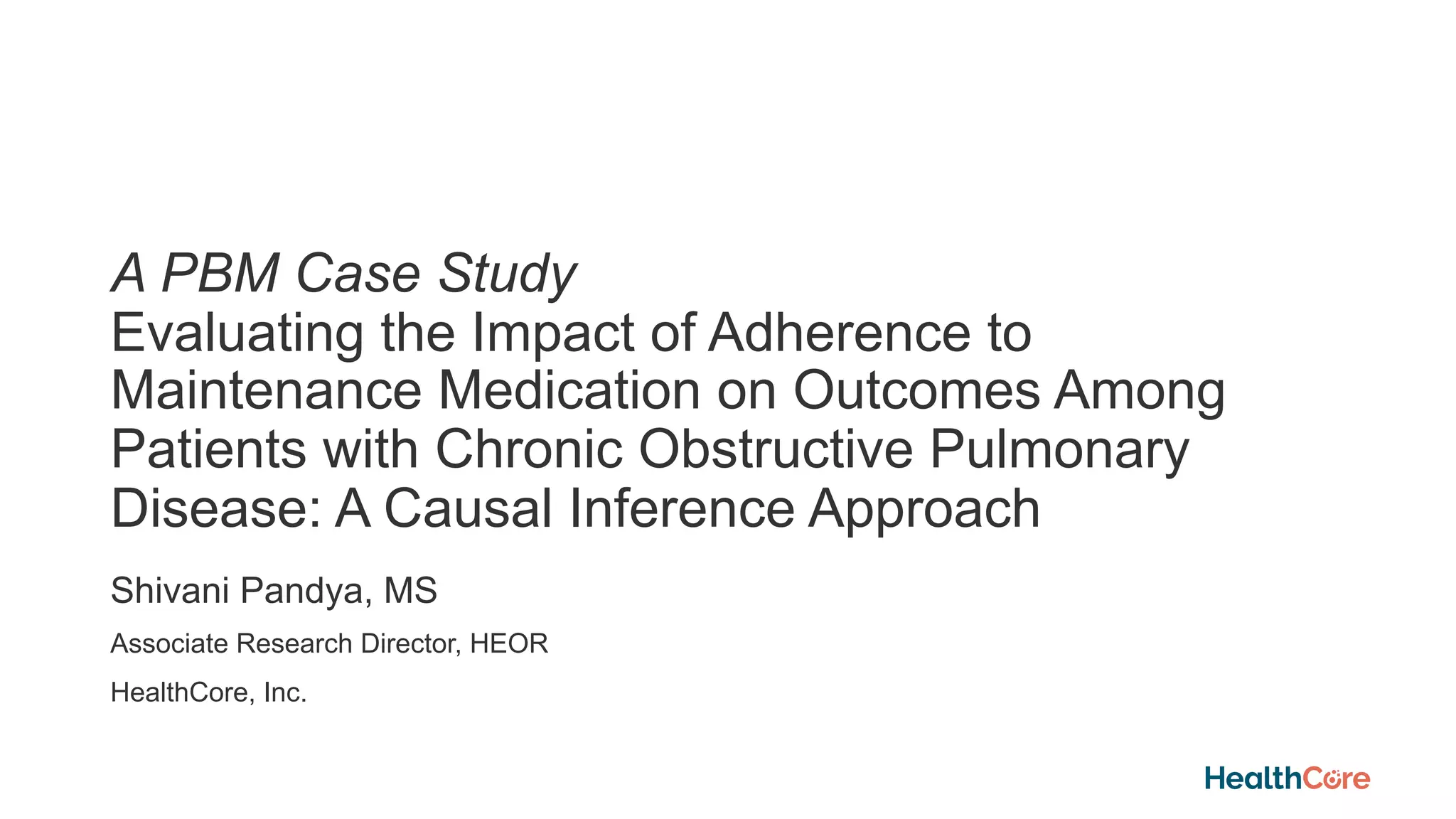 A PBM Case Study
Evaluating the Impact of Adherence to Maintenance Medication on Outcomes Among Patients with Chronic Obstructive Pulmonary Disease: A Causal Inference Approach

Shivani Pandya, MS

Associate Research Director, HEOR

HealthCore, Inc.

HealthCore